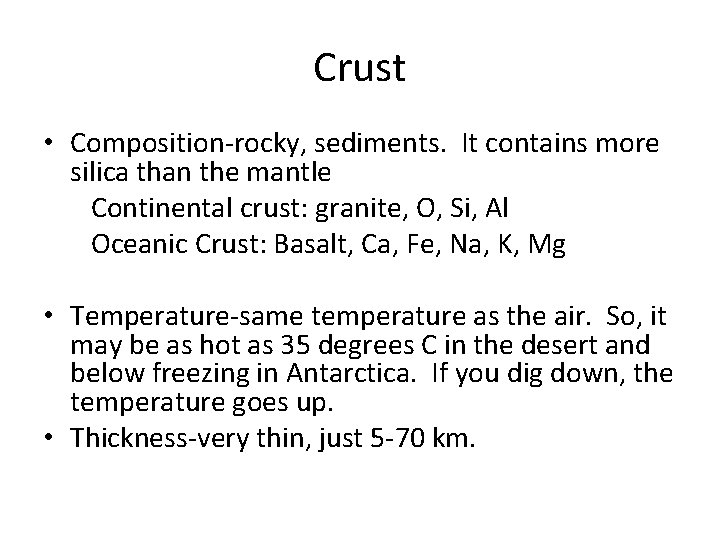 Crust

• Composition-rocky, sediments.  It contains more silica than the mantle

Continental crust: granite, O, Si, Al

Oceanic Crust: Basalt, Ca, Fe, Na, K, Mg

• Temperature-same temperature as the air.  So, it may be as hot as 35 degrees C in the desert and below freezing in Antarctica.  If you dig down, the temperature goes up.

• Thickness-very thin, just 5-70 km.